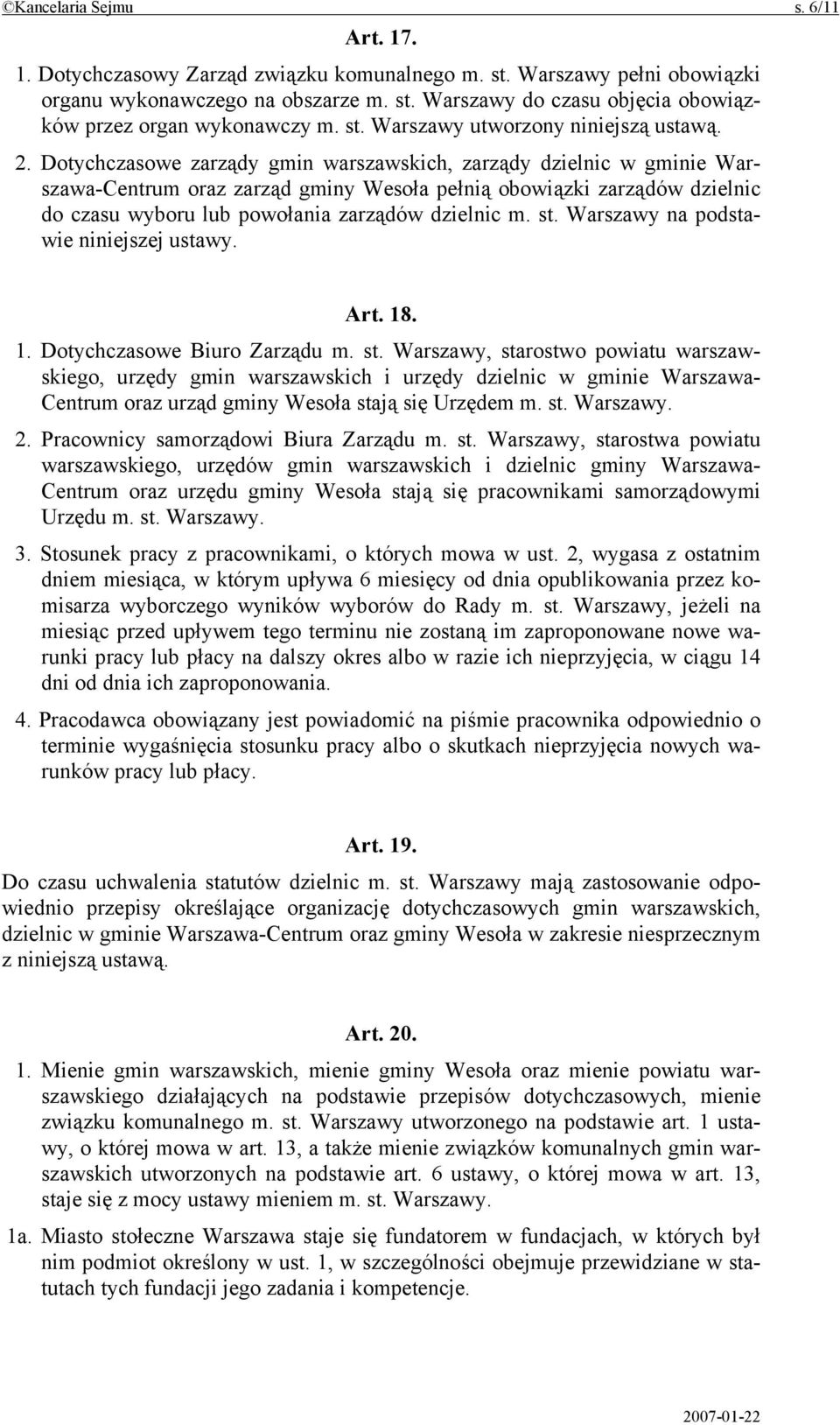 ©Kancelaria Sejmu s. 6/11

Art. 17.

1. Dotychczasowy Zarząd związku komunalnego m. st. Warszawy pełni obowiązki organu wykonawczego na obszarze m. st. Warszawy do czasu objęcia obowiązków przez organ wykonawczy m. st. Warszawy utworzony niniejszą ustawą.

2. Dotychczasowe zarządy gmin warszawskich, zarządy dzielnic w gminie Warszawa-Centrum oraz zarząd gminy Wesoła pełnią obowiązki zarządów dzielnic do czasu wyboru lub powołania zarządów dzielnic m. st. Warszawy na podstawie niniejszej ustawy.

Art. 18.

1. Dotychczasowe Biuro Zarządu m. st. Warszawy, starostwo powiatu warszawskiego, urzędy gmin warszawskich i urzędy dzielnic w gminie Warszawa-Centrum oraz urząd gminy Wesoła stają się Urzędem m. st. Warszawy.

2. Pracownicy samorządowi Biura Zarządu m. st. Warszawy, starostwa powiatu warszawskiego, urzędów gmin warszawskich i dzielnic gminy Warszawa-Centrum oraz urzędu gminy Wesoła stają się pracownikami samorządowymi Urzędu m. st. Warszawy.

3. Stosunek pracy z pracownikami, o których mowa w ust. 2, wygasa z ostatnim dniem miesiąca, w którym upływa 6 miesięcy od dnia opublikowania przez komisarza wyborczego wyników wyborów do Rady m. st. Warszawy, jeżeli na miesiąc przed upływem tego terminu nie zostaną im zaproponowane nowe warunki pracy lub płacy na dalszy okres albo w razie ich nieprzyjęcia, w ciągu 14 dni od dnia ich zaproponowania.

4. Pracodawca obowiązany jest powiadomić na piśmie pracownika odpowiednio o terminie wygaśnięcia stosunku pracy albo o skutkach nieprzyjęcia nowych warunków pracy lub płacy.

Art. 19.

Do czasu uchwalenia statutów dzielnic m. st. Warszawy mają zastosowanie odpowiednio przepisy określające organizację dotychczasowych gmin warszawskich, dzielnic w gminie Warszawa-Centrum oraz gminy Wesoła w zakresie niesprzecznym z niniejszą ustawą.

Art. 20.

1. Mienie gmin warszawskich, mienie gminy Wesoła oraz mienie powiatu warszawskiego działających na podstawie przepisów dotychczasowych, mienie związku komunalnego m. st. Warszawy utworzonego na podstawie art. 1 ustawy, o której mowa w art. 13, a także mienie związków komunalnych gmin warszawskich utworzonych na podstawie art. 6 ustawy, o której mowa w art. 13, staje się z mocy ustawy mieniem m. st. Warszawy.

1a. Miasto stołeczne Warszawa staje się fundatorem w fundacjach, w których był nim podmiot określony w ust. 1, w szczególności obejmuje przewidziane w statutach tych fundacji jego zadania i kompetencje.

2007-01-22